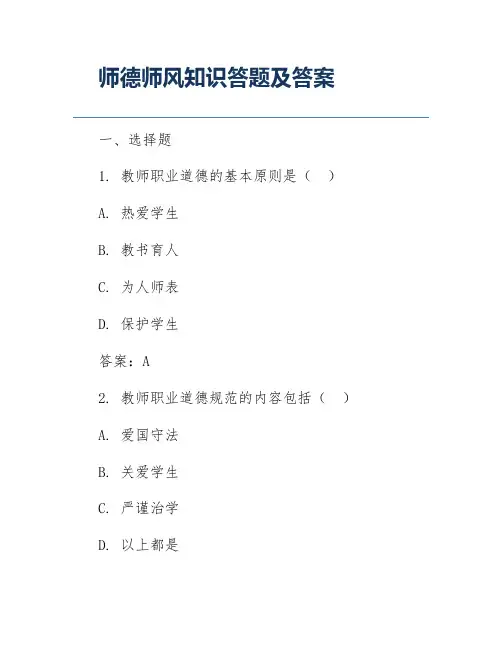 师德师风知识答题及答案

一、选择题

1. 教师职业道德的基本原则是（　）

A. 热爱学生

B. 教书育人

C. 为人师表

D. 保护学生

答案：A

2. 教师职业道德规范的内容包括（　）

A. 爱国守法

B. 关爱学生

C. 严谨治学

D. 以上都是